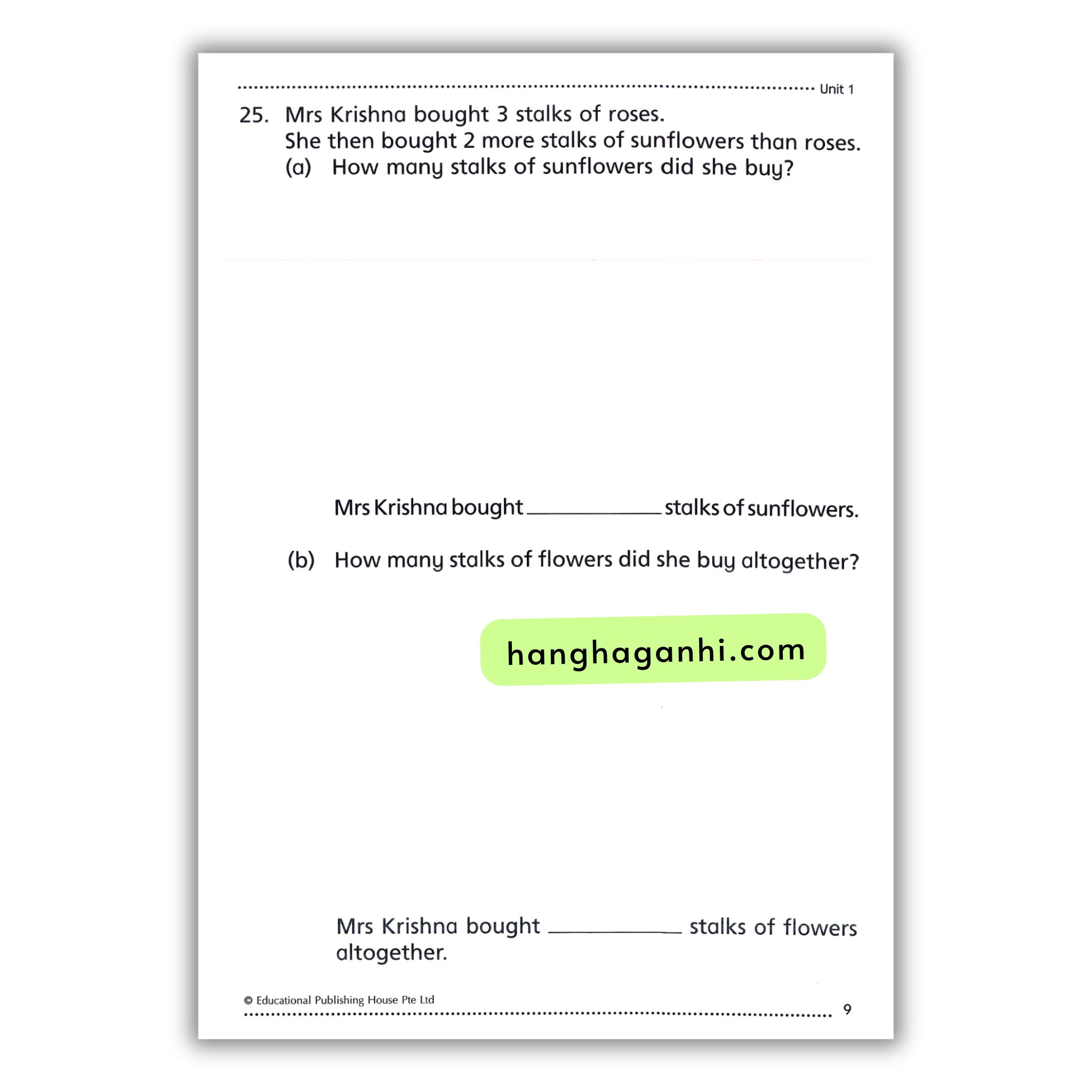 Unit 1

25. Mrs Krishna bought 3 stalks of roses.
She then bought 2 more stalks of sunflowers than roses.
(a) How many stalks of sunflowers did she buy?

Mrs Krishna bought __________ stalks of sunflowers.

(b) How many stalks of flowers did she buy altogether?

hanghaganhi.com

Mrs Krishna bought __________ stalks of flowers altogether.

© Educational Publishing House Pte Ltd

9